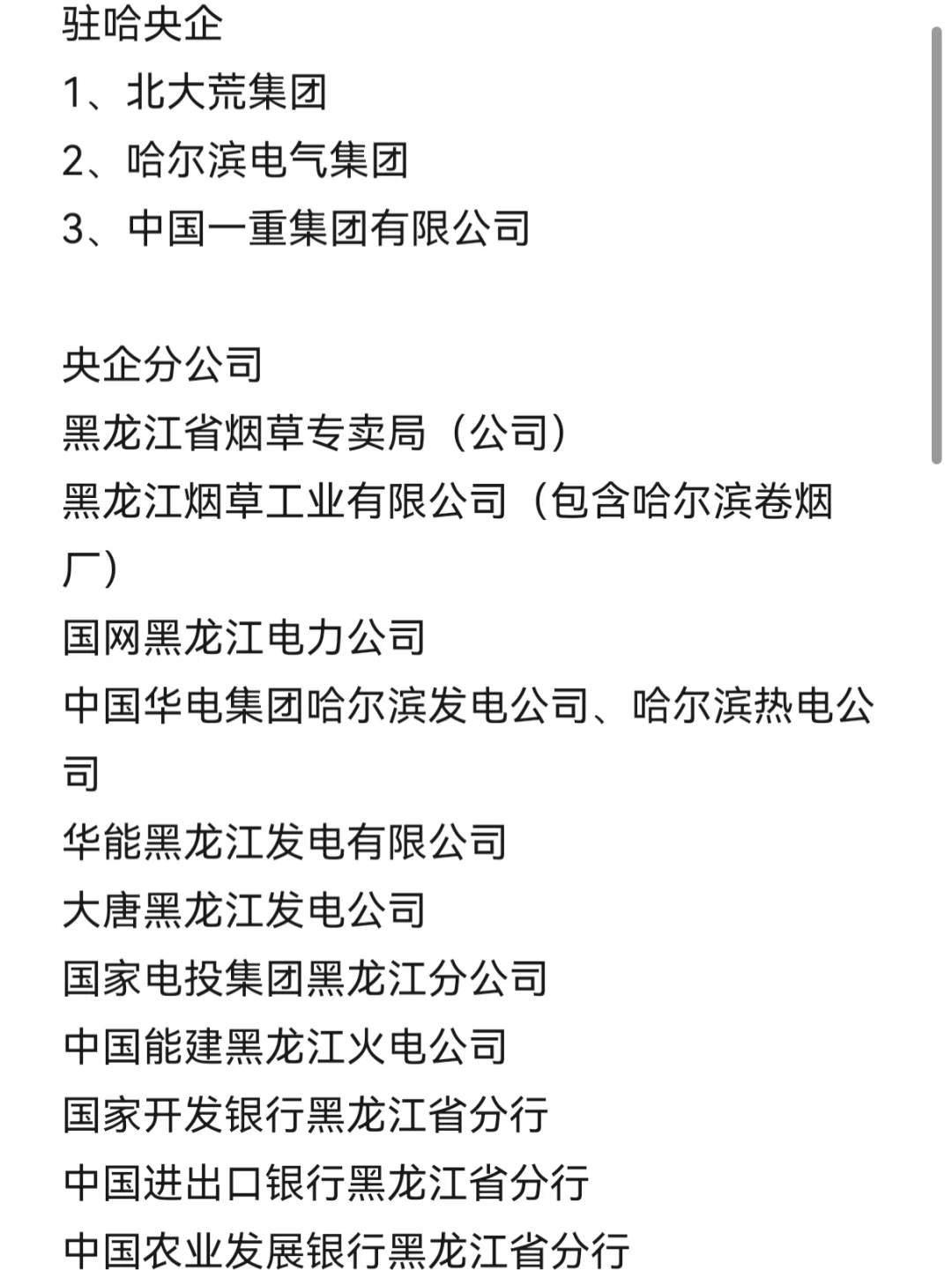 驻哈央企
1、北大荒集团
2、哈尔滨电气集团
3、中国一重集团有限公司

央企分公司
黑龙江省烟草专卖局（公司）
黑龙江烟草工业有限公司（包含哈尔滨卷烟厂）
国网黑龙江电力公司
中国华电集团哈尔滨发电公司、哈尔滨热电公司
华能黑龙江发电有限公司
大唐黑龙江发电公司
国家电投集团黑龙江分公司
中国能建黑龙江火电公司
国家开发银行黑龙江省分行
中国进出口银行黑龙江省分行
中国农业发展银行黑龙江省分行